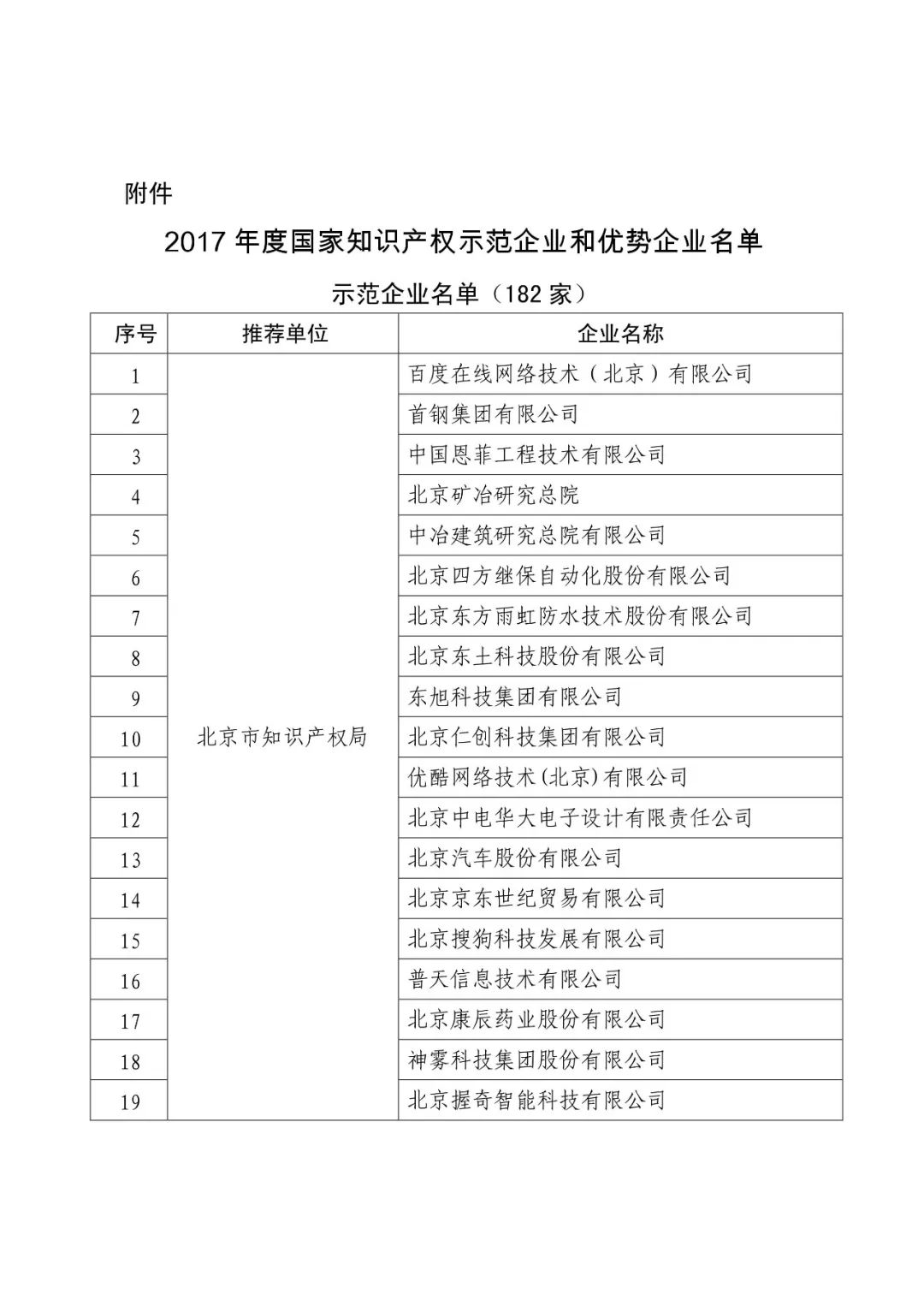 附件

2017 年度国家知识产权示范企业和优势企业名单

示范企业名单（182 家）

| 序号 | 推荐单位 | 企业名称 |
|---|---|---|
| 1 | 北京市知识产权局 | 百度在线网络技术（北京）有限公司 |
| 2 | | 首钢集团有限公司 |
| 3 | | 中国恩菲工程技术有限公司 |
| 4 | | 北京矿冶研究总院 |
| 5 | | 中冶建筑研究总院有限公司 |
| 6 | | 北京四方继保自动化股份有限公司 |
| 7 | | 北京东方雨虹防水技术股份有限公司 |
| 8 | | 北京东土科技股份有限公司 |
| 9 | | 东旭科技集团有限公司 |
| 10 | | 北京仁创科技集团有限公司 |
| 11 | | 优酷网络技术(北京)有限公司 |
| 12 | | 北京中电华大电子设计有限责任公司 |
| 13 | | 北京汽车股份有限公司 |
| 14 | | 北京京东世纪贸易有限公司 |
| 15 | | 北京搜狗科技发展有限公司 |
| 16 | | 普天信息技术有限公司 |
| 17 | | 北京康辰药业股份有限公司 |
| 18 | | 神雾科技集团股份有限公司 |
| 19 | | 北京握奇智能科技有限公司 |